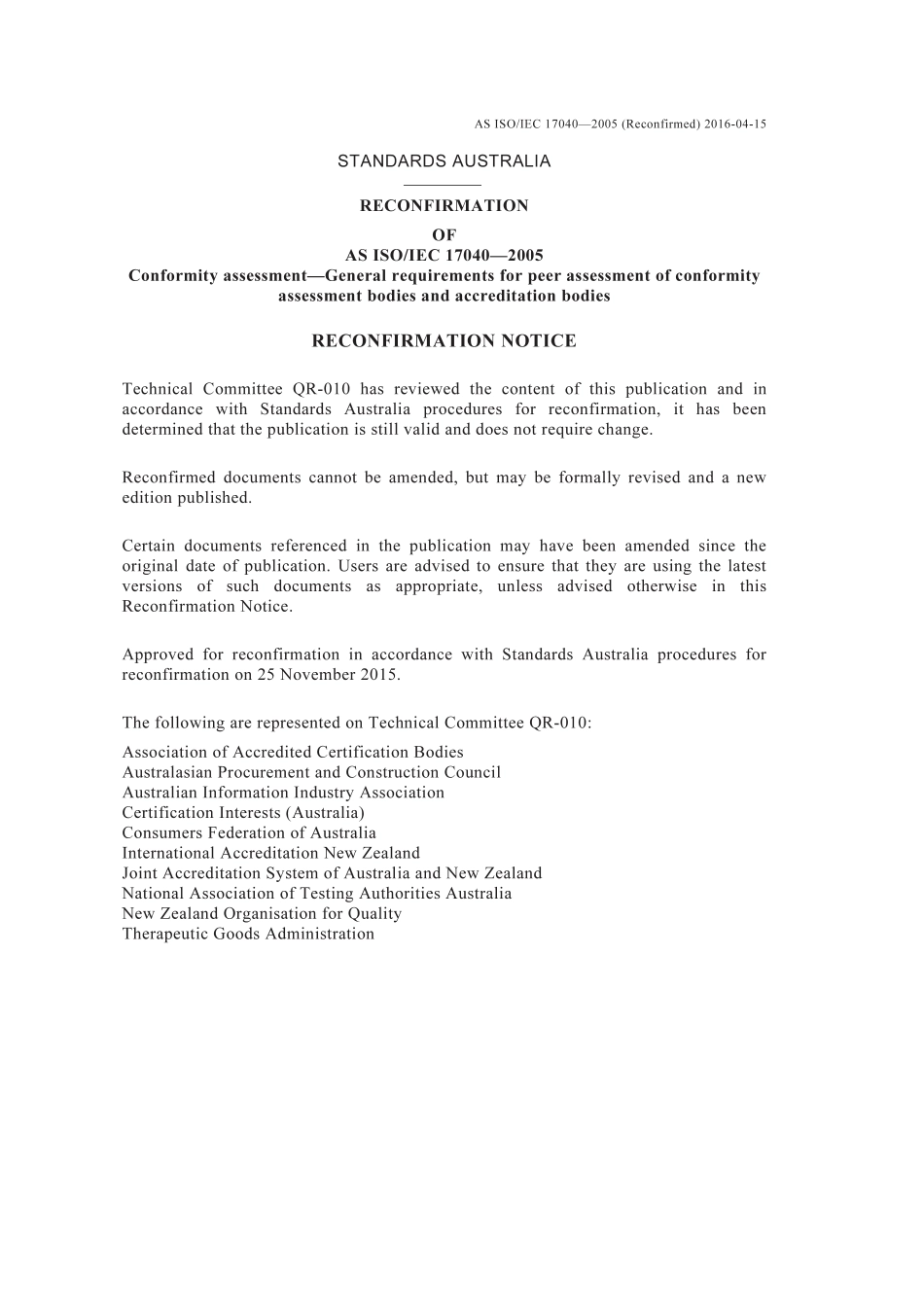 AS ISO/IEC 17040—2005 (Reconfirmed) 2016-04-15

STANDARDS AUSTRALIA

RECONFIRMATION
OF
AS ISO/IEC 17040—2005
Conformity assessment—General requirements for peer assessment of conformity assessment bodies and accreditation bodies

RECONFIRMATION NOTICE

Technical Committee QR-010 has reviewed the content of this publication and in accordance with Standards Australia procedures for reconfirmation, it has been determined that the publication is still valid and does not require change.

Reconfirmed documents cannot be amended, but may be formally revised and a new edition published.

Certain documents referenced in the publication may have been amended since the original date of publication. Users are advised to ensure that they are using the latest versions of such documents as appropriate, unless advised otherwise in this Reconfirmation Notice.

Approved for reconfirmation in accordance with Standards Australia procedures for reconfirmation on 25 November 2015.

The following are represented on Technical Committee QR-010:

Association of Accredited Certification Bodies
Australasian Procurement and Construction Council
Australian Information Industry Association
Certification Interests (Australia)
Consumers Federation of Australia
International Accreditation New Zealand
Joint Accreditation System of Australia and New Zealand
National Association of Testing Authorities Australia
New Zealand Organisation for Quality
Therapeutic Goods Administration